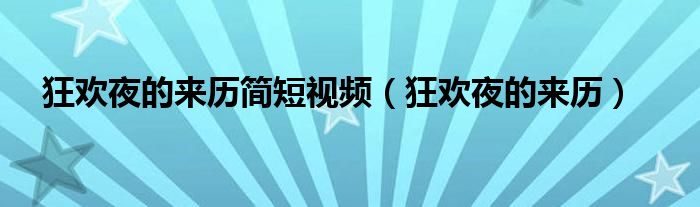 狂欢夜的来历简短视频（狂欢夜的来历）